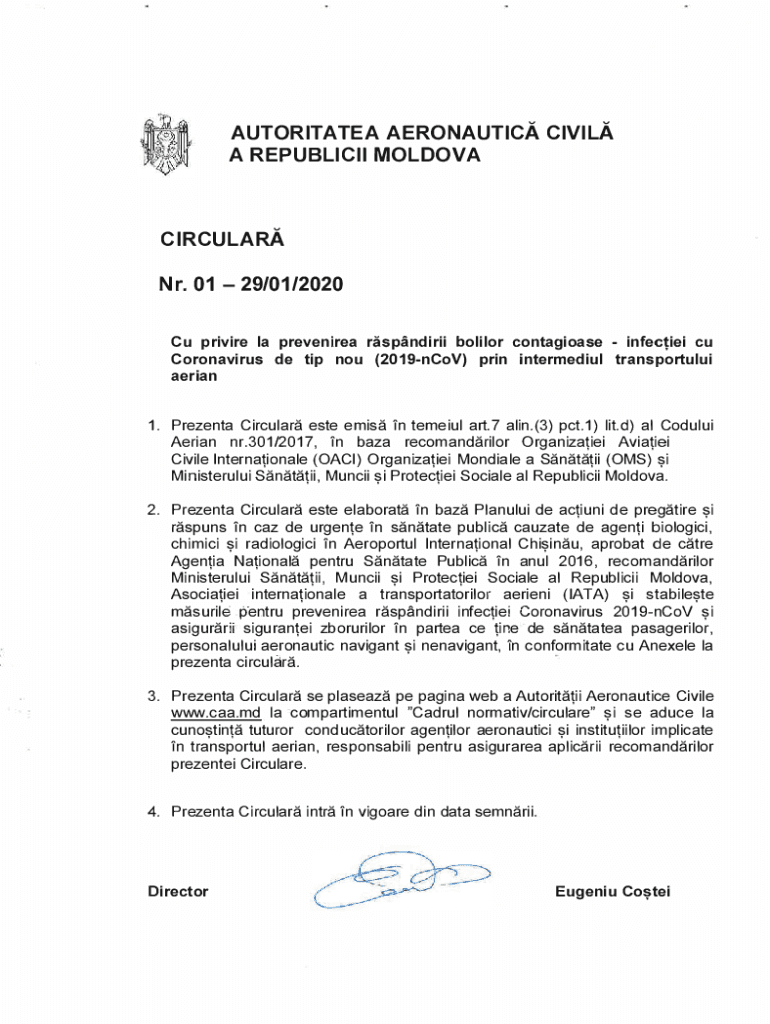 AUTORITATEA AERONAUTICĂ CIVILĂ
A REPUBLICII MOLDOVA

CIRCULARĂ

Nr. 01 – 29/01/2020

Cu privire la prevenirea răspândirii bolilor contagioase - infecției cu Coronavirus de tip nou (2019-nCoV) prin intermediul transportului aerian

1. Prezenta Circulară este emisă în temeiul art.7 alin.(3) pct.1) lit.d) al Codului Aerian nr.301/2017, în baza recomandărilor Organizației Aviației Civile Internaționale (OACI) Organizației Mondiale a Sănătății (OMS) și Ministerului Sănătății, Muncii și Protecției Sociale al Republicii Moldova.

2. Prezenta Circulară este elaborată în bază Planului de acțiuni de pregătire și răspuns în caz de urgențe în sănătate publică cauzate de agenți biologici, chimici și radiologici în Aeroportul Internațional Chișinău, aprobat de către Agenția Națională pentru Sănătate Publică în anul 2016, recomandărilor Ministerului Sănătății, Muncii și Protecției Sociale al Republicii Moldova, Asociației internaționale a transportatorilor aerieni (IATA) și stabilește măsurile pentru prevenirea răspândirii infecției Coronavirus 2019-nCoV și asigurării siguranței zborurilor în partea ce ține de sănătatea pasagerilor, personalului aeronautic navigant și nenavigant, în conformitate cu Anexele la prezenta circulară.

3. Prezenta Circulară se plasează pe pagina web a Autorității Aeronautice Civile www.caa.md la compartimentul "Cadrul normativ/circulare" și se aduce la cunoștință tuturor conducătorilor agenților aeronautici și instituțiilor implicate în transportul aerian, responsabili pentru asigurarea aplicării recomandărilor prezentei Circulare.

4. Prezenta Circulară intră în vigoare din data semnării.

Director Eugeniu Coștei